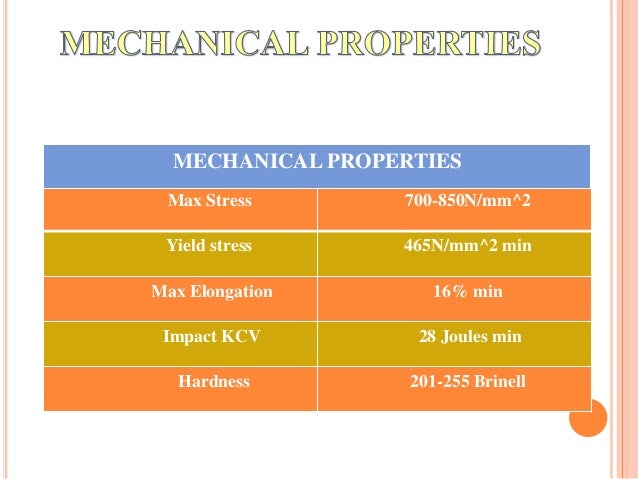 MECHANICAL PROPERTIES

| MECHANICAL PROPERTIES | |
|---|---|
| Max Stress | 700-850N/mm^2 |
| Yield stress | 465N/mm^2 min |
| Max Elongation | 16% min |
| Impact KCV | 28 Joules min |
| Hardness | 201-255 Brinell |